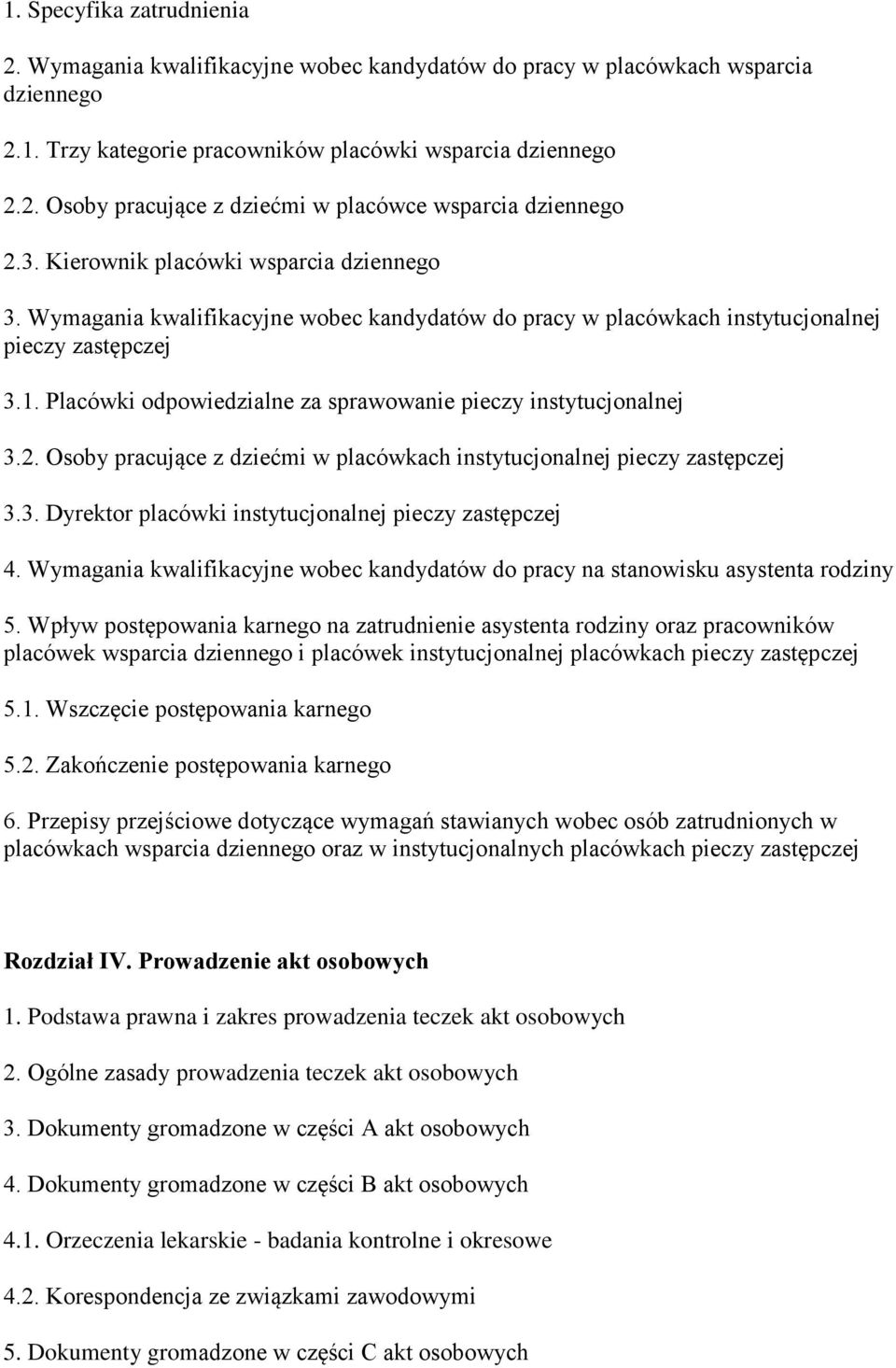 1. Specyfika zatrudnienia

2. Wymagania kwalifikacyjne wobec kandydatów do pracy w placówkach wsparcia dziennego

2.1. Trzy kategorie pracowników placówki wsparcia dziennego

2.2. Osoby pracujące z dziećmi w placówce wsparcia dziennego

2.3. Kierownik placówki wsparcia dziennego

3. Wymagania kwalifikacyjne wobec kandydatów do pracy w placówkach instytucjonalnej pieczy zastępczej

3.1. Placówki odpowiedzialne za sprawowanie pieczy instytucjonalnej

3.2. Osoby pracujące z dziećmi w placówkach instytucjonalnej pieczy zastępczej

3.3. Dyrektor placówki instytucjonalnej pieczy zastępczej

4. Wymagania kwalifikacyjne wobec kandydatów do pracy na stanowisku asystenta rodziny

5. Wpływ postępowania karnego na zatrudnienie asystenta rodziny oraz pracowników placówek wsparcia dziennego i placówek instytucjonalnej placówkach pieczy zastępczej

5.1. Wszczęcie postępowania karnego

5.2. Zakończenie postępowania karnego

6. Przepisy przejściowe dotyczące wymagań stawianych wobec osób zatrudnionych w placówkach wsparcia dziennego oraz w instytucjonalnych placówkach pieczy zastępczej

Rozdział IV. Prowadzenie akt osobowych

1. Podstawa prawna i zakres prowadzenia teczek akt osobowych

2. Ogólne zasady prowadzenia teczek akt osobowych

3. Dokumenty gromadzone w części A akt osobowych

4. Dokumenty gromadzone w części B akt osobowych

4.1. Orzeczenia lekarskie - badania kontrolne i okresowe

4.2. Korespondencja ze związkami zawodowymi

5. Dokumenty gromadzone w części C akt osobowych